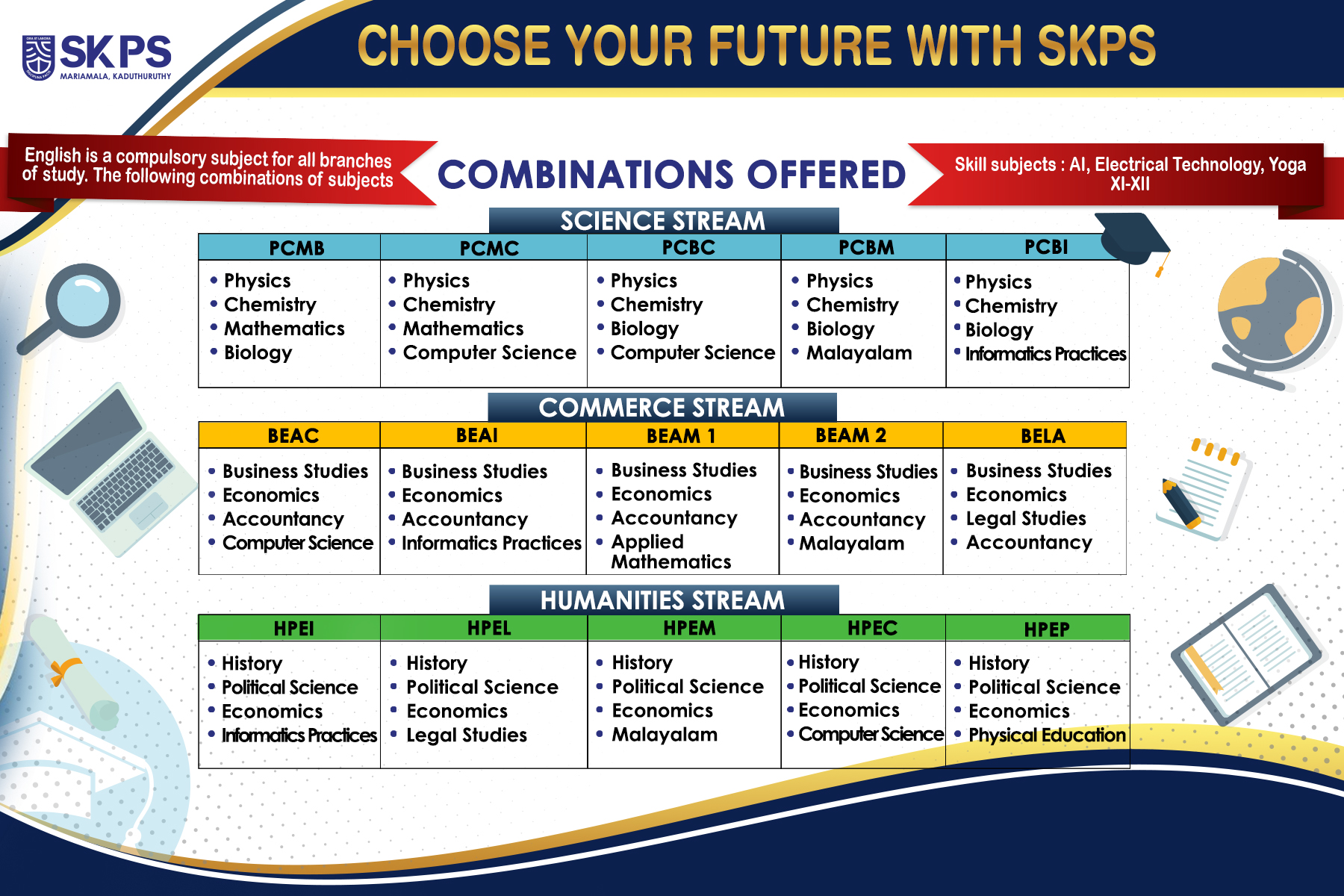 SKPS
MARIAMALA, KADUTHURUTHY

CHOOSE YOUR FUTURE WITH SKPS

English is a compulsory subject for all branches of study. The following combinations of subjects

COMBINATIONS OFFERED

Skill subjects : AI, Electrical Technology, Yoga XI-XII

SCIENCE STREAM

| PCMB | PCMC | PCBC | PCBM | PCBI |
|---|---|---|---|---|
| • Physics • Chemistry • Mathematics • Biology | • Physics • Chemistry • Mathematics • Computer Science | • Physics • Chemistry • Biology • Computer Science | • Physics • Chemistry • Biology • Malayalam | • Physics • Chemistry • Biology • Informatics Practices |

COMMERCE STREAM

| BEAC | BEAI | BEAM 1 | BEAM 2 | BELA |
|---|---|---|---|---|
| • Business Studies • Economics • Accountancy • Computer Science | • Business Studies • Economics • Accountancy • Informatics Practices | • Business Studies • Economics • Accountancy • Applied Mathematics | • Business Studies • Economics • Accountancy • Malayalam | • Business Studies • Economics • Legal Studies • Accountancy |

HUMANITIES STREAM

| HPEI | HPEL | HPEM | HPEC | HPEP |
|---|---|---|---|---|
| • History • Political Science • Economics • Informatics Practices | • History • Political Science • Economics • Legal Studies | • History • Political Science • Economics • Malayalam | • History • Political Science • Economics • Computer Science | • History • Political Science • Economics • Physical Education |